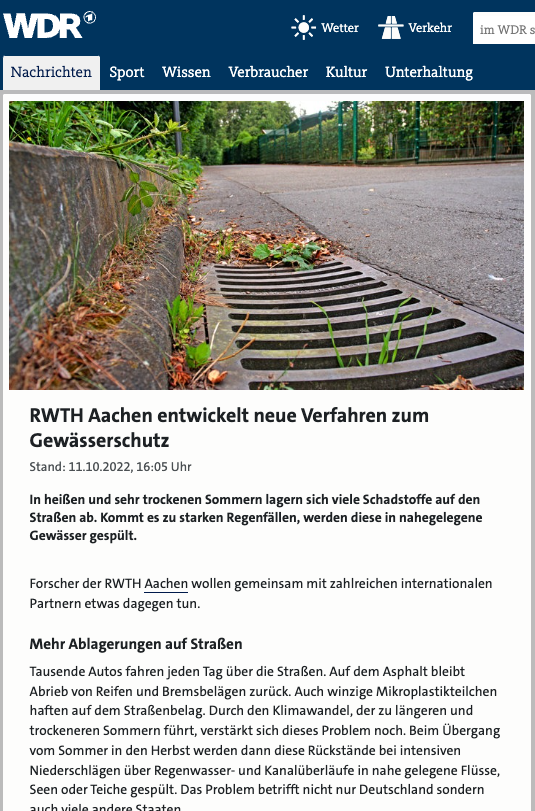 WDR

Wetter Verkehr im WDR s

Nachrichten Sport Wissen Verbraucher Kultur Unterhaltung

RWTH Aachen entwickelt neue Verfahren zum Gewässerschutz

Stand: 11.10.2022, 16:05 Uhr

In heißen und sehr trockenen Sommern lagern sich viele Schadstoffe auf den Straßen ab. Kommt es zu starken Regenfällen, werden diese in nahegelegene Gewässer gespült.

Forscher der RWTH Aachen wollen gemeinsam mit zahlreichen internationalen Partnern etwas dagegen tun.

Mehr Ablagerungen auf Straßen

Tausende Autos fahren jeden Tag über die Straßen. Auf dem Asphalt bleibt Abrieb von Reifen und Bremsbelägen zurück. Auch winzige Mikroplastikteilchen haften auf dem Straßenbelag. Durch den Klimawandel, der zu längeren und trockeneren Sommern führt, verstärkt sich dieses Problem noch. Beim Übergang vom Sommer in den Herbst werden dann diese Rückstände bei intensiven Niederschlägen über Regenwasser- und Kanalüberläufe in nahe gelegene Flüsse, Seen oder Teiche gespült. Das Problem betrifft nicht nur Deutschland sondern auch viele andere Staaten.